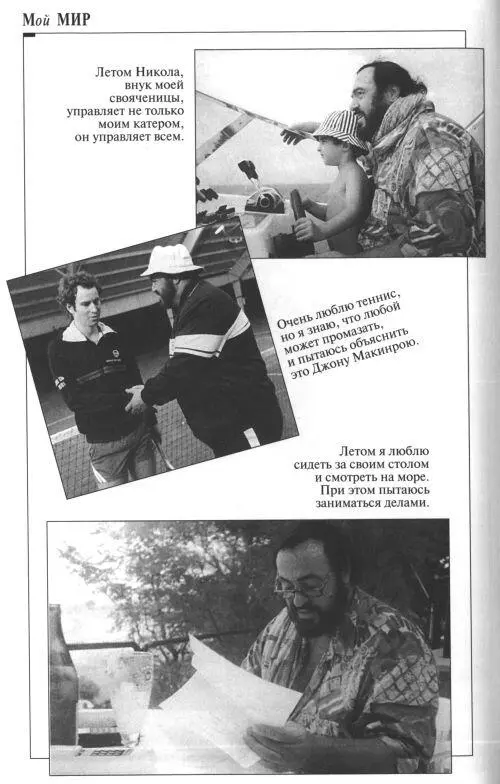 Мой МИР

Летом Никола, внук моей свояченицы, управляет не только моим катером, он управляет всем.

Очень люблю теннис, но я знаю, что любой может промазать, и пытаюсь объяснить это Джону Макинрою.

Летом я люблю сидеть за своим столом и смотреть на море. При этом пытаюсь заниматься делами.